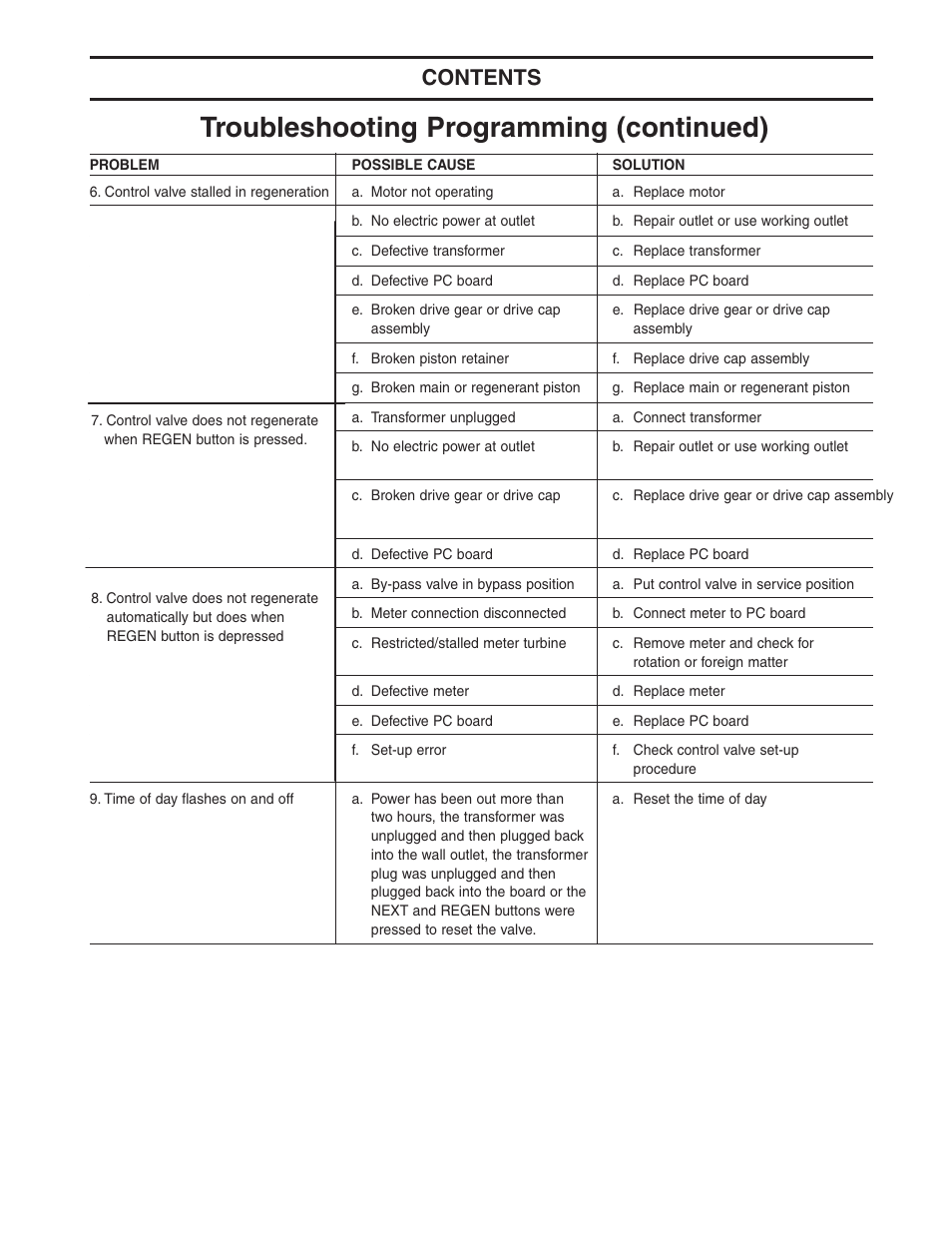 CONTENTS

Troubleshooting Programming (continued)

| PROBLEM | POSSIBLE CAUSE | SOLUTION |
|---|---|---|
| 6. Control valve stalled in regeneration | a. Motor not operating | a. Replace motor |
| | b. No electric power at outlet | b. Repair outlet or use working outlet |
| | c. Defective transformer | c. Replace transformer |
| | d. Defective PC board | d. Replace PC board |
| | e. Broken drive gear or drive cap assembly | e. Replace drive gear or drive cap assembly |
| | f. Broken piston retainer | f. Replace drive cap assembly |
| | g. Broken main or regenerant piston | g. Replace main or regenerant piston |
| 7. Control valve does not regenerate when REGEN button is pressed. | a. Transformer unplugged | a. Connect transformer |
| | b. No electric power at outlet | b. Repair outlet or use working outlet |
| | c. Broken drive gear or drive cap | c. Replace drive gear or drive cap assembly |
| | d. Defective PC board | d. Replace PC board |
| 8. Control valve does not regenerate automatically but does when REGEN button is depressed | a. By-pass valve in bypass position | a. Put control valve in service position |
| | b. Meter connection disconnected | b. Connect meter to PC board |
| | c. Restricted/stalled meter turbine | c. Remove meter and check for rotation or foreign matter |
| | d. Defective meter | d. Replace meter |
| | e. Defective PC board | e. Replace PC board |
| | f. Set-up error | f. Check control valve set-up procedure |
| 9. Time of day flashes on and off | a. Power has been out more than two hours, the transformer was unplugged and then plugged back into the wall outlet, the transformer plug was unplugged and then plugged back into the board or the NEXT and REGEN buttons were pressed to reset the valve. | a. Reset the time of day |